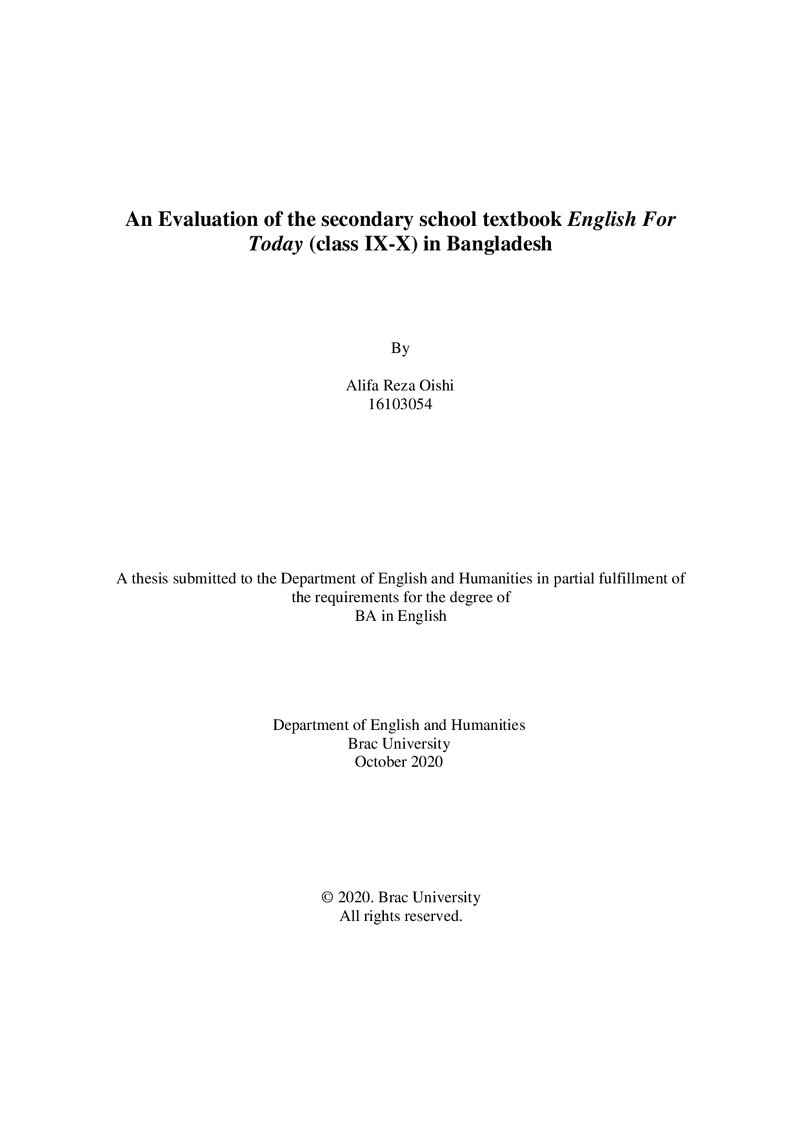 An Evaluation of the secondary school textbook English For Today (class IX-X) in Bangladesh

By

Alifa Reza Oishi
16103054

A thesis submitted to the Department of English and Humanities in partial fulfillment of the requirements for the degree of
BA in English

Department of English and Humanities
Brac University
October 2020

© 2020. Brac University
All rights reserved.